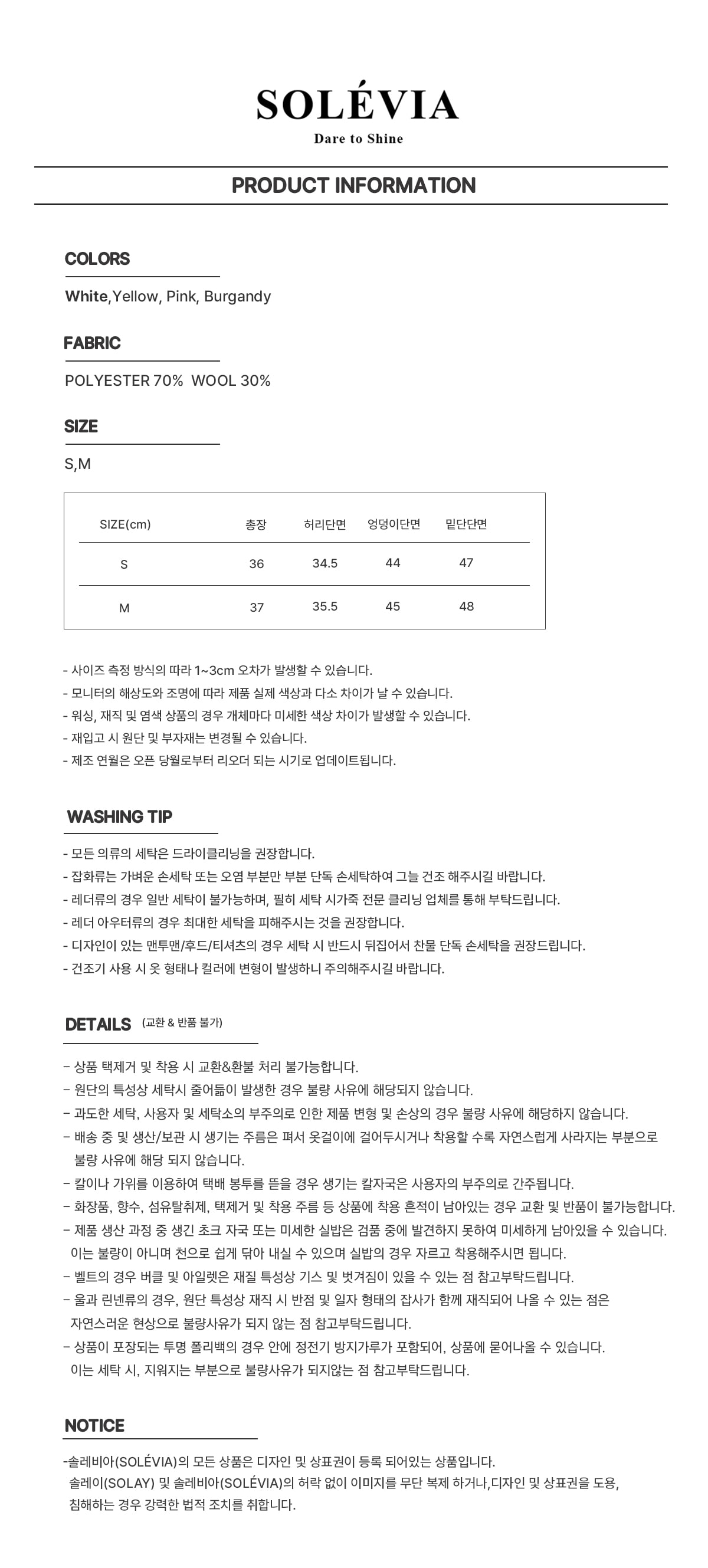 SOLÉVIA
Dare to Shine

PRODUCT INFORMATION

COLORS

White,Yellow, Pink, Burgandy

FABRIC

POLYESTER 70% WOOL 30%

SIZE

S,M

| SIZE(cm) | 총장 | 허리단면 | 엉덩이단면 | 밑단단면 |
|---|---|---|---|---|
| S | 36 | 34.5 | 44 | 47 |
| M | 37 | 35.5 | 45 | 48 |

- 사이즈 측정 방식의 따라 1~3cm 오차가 발생할 수 있습니다.
- 모니터의 해상도와 조명에 따라 제품 실제 색상과 다소 차이가 날 수 있습니다.
- 워싱, 재직 및 염색 상품의 경우 개체마다 미세한 색상 차이가 발생할 수 있습니다.
- 재입고 시 원단 및 부자재는 변경될 수 있습니다.
- 제조 연월은 오픈 당월로부터 리오더 되는 시기로 업데이트됩니다.

WASHING TIP

- 모든 의류의 세탁은 드라이클리닝을 권장합니다.
- 잡화류는 가벼운 손세탁 또는 오염 부분만 부분 단독 손세탁하여 그늘 건조 해주시길 바랍니다.
- 레더류의 경우 일반 세탁이 불가능하며, 필히 세탁 시가죽 전문 클리닝 업체를 통해 부탁드립니다.
- 레더 아우터류의 경우 최대한 세탁을 피해주시는 것을 권장합니다.
- 디자인이 있는 맨투맨/후드/티셔츠의 경우 세탁 시 반드시 뒤집어서 찬물 단독 손세탁을 권장드립니다.
- 건조기 사용 시 옷 형태나 컬러에 변형이 발생하니 주의해주시길 바랍니다.

DETAILS (교환 & 반품 불가)

- 상품 택제거 및 착용 시 교환&환불 처리 불가능합니다.
- 원단의 특성상 세탁시 줄어듦이 발생한 경우 불량 사유에 해당되지 않습니다.
- 과도한 세탁, 사용자 및 세탁소의 부주의로 인한 제품 변형 및 손상의 경우 불량 사유에 해당하지 않습니다.
- 배송 중 및 생산/보관 시 생기는 주름은 펴서 옷걸이에 걸어두시거나 착용할 수록 자연스럽게 사라지는 부분으로 불량 사유에 해당 되지 않습니다.
- 칼이나 가위를 이용하여 택배 봉투를 뜯을 경우 생기는 칼자국은 사용자의 부주의로 간주됩니다.
- 화장품, 향수, 섬유탈취제, 택제거 및 착용 주름 등 상품에 착용 흔적이 남아있는 경우 교환 및 반품이 불가능합니다.
- 제품 생산 과정 중 생긴 초크 자국 또는 미세한 실밥은 검품 중에 발견하지 못하여 미세하게 남아있을 수 있습니다. 이는 불량이 아니며 천으로 쉽게 닦아 내실 수 있으며 실밥의 경우 자르고 착용해주시면 됩니다.
- 벨트의 경우 버클 및 아일렛은 재질 특성상 기스 및 벗겨짐이 있을 수 있는 점 참고부탁드립니다.
- 울과 린넨류의 경우, 원단 특성상 재직 시 반점 및 일자 형태의 잡사가 함께 재직되어 나올 수 있는 점은 자연스러운 현상으로 불량사유가 되지 않는 점 참고부탁드립니다.
- 상품이 포장되는 투명 폴리백의 경우 안에 정전기 방지가루가 포함되어, 상품에 묻어나올 수 있습니다. 이는 세탁 시, 지워지는 부분으로 불량사유가 되지않는 점 참고부탁드립니다.

NOTICE

-솔레비아(SOLÉVIA)의 모든 상품은 디자인 및 상표권이 등록 되어있는 상품입니다. 솔레이(SOLAY) 및 솔레비아(SOLÉVIA)의 허락 없이 이미지를 무단 복제 하거나,디자인 및 상표권을 도용, 침해하는 경우 강력한 법적 조치를 취합니다.